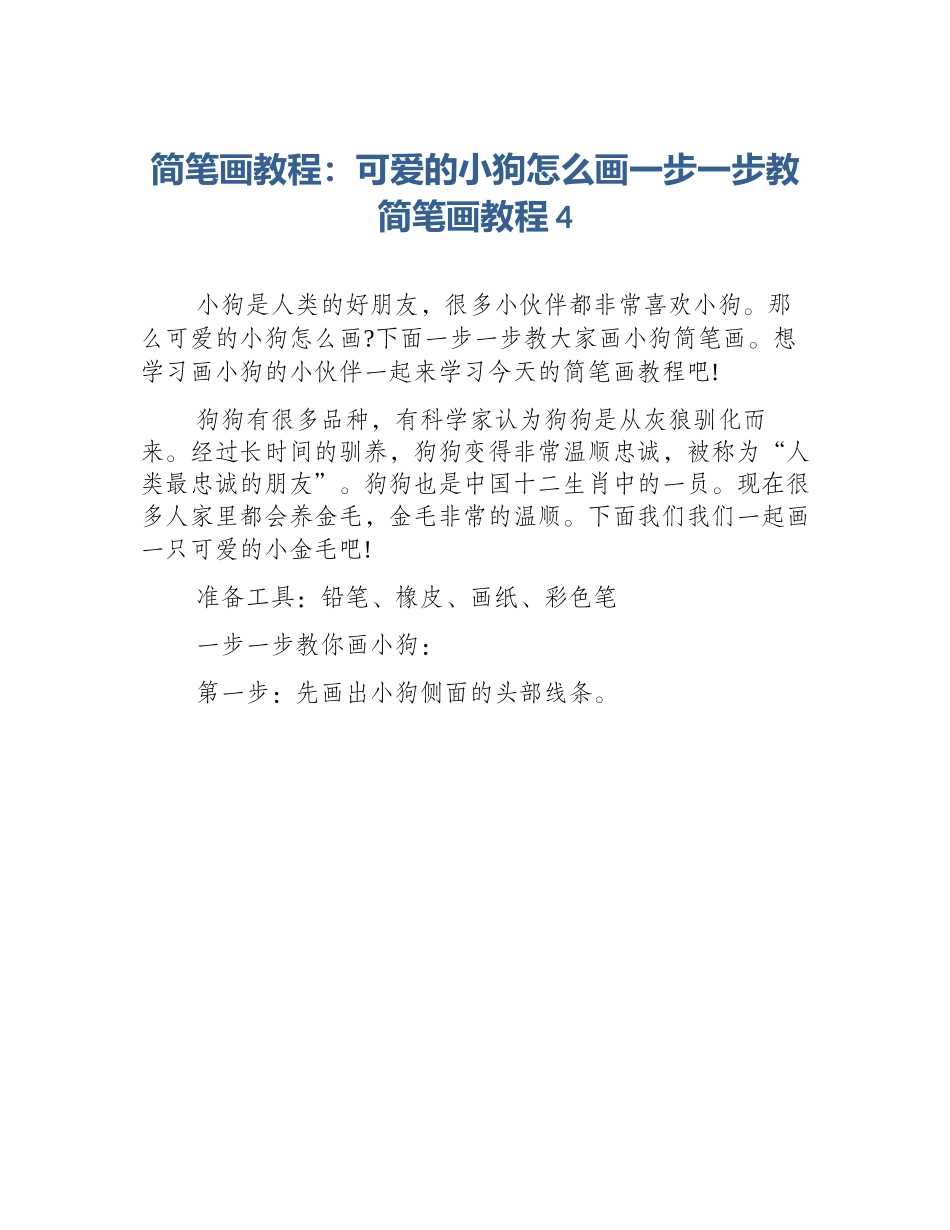 简笔画教程：可爱的小狗怎么画一步一步教简笔画教程 4

小狗是人类的好朋友，很多小伙伴都非常喜欢小狗。那么可爱的小狗怎么画?下面一步一步教大家画小狗简笔画。想学习画小狗的小伙伴一起来学习今天的简笔画教程吧!

狗狗有很多品种，有科学家认为狗狗是从灰狼驯化而来。经过长时间的驯养，狗狗变得非常温顺忠诚，被称为“人类最忠诚的朋友”。狗狗也是中国十二生肖中的一员。现在很多人家里都会养金毛，金毛非常的温顺。下面我们我们一起画一只可爱的小金毛吧!

准备工具：铅笔、橡皮、画纸、彩色笔

一步一步教你画小狗：

第一步：先画出小狗侧面的头部线条。